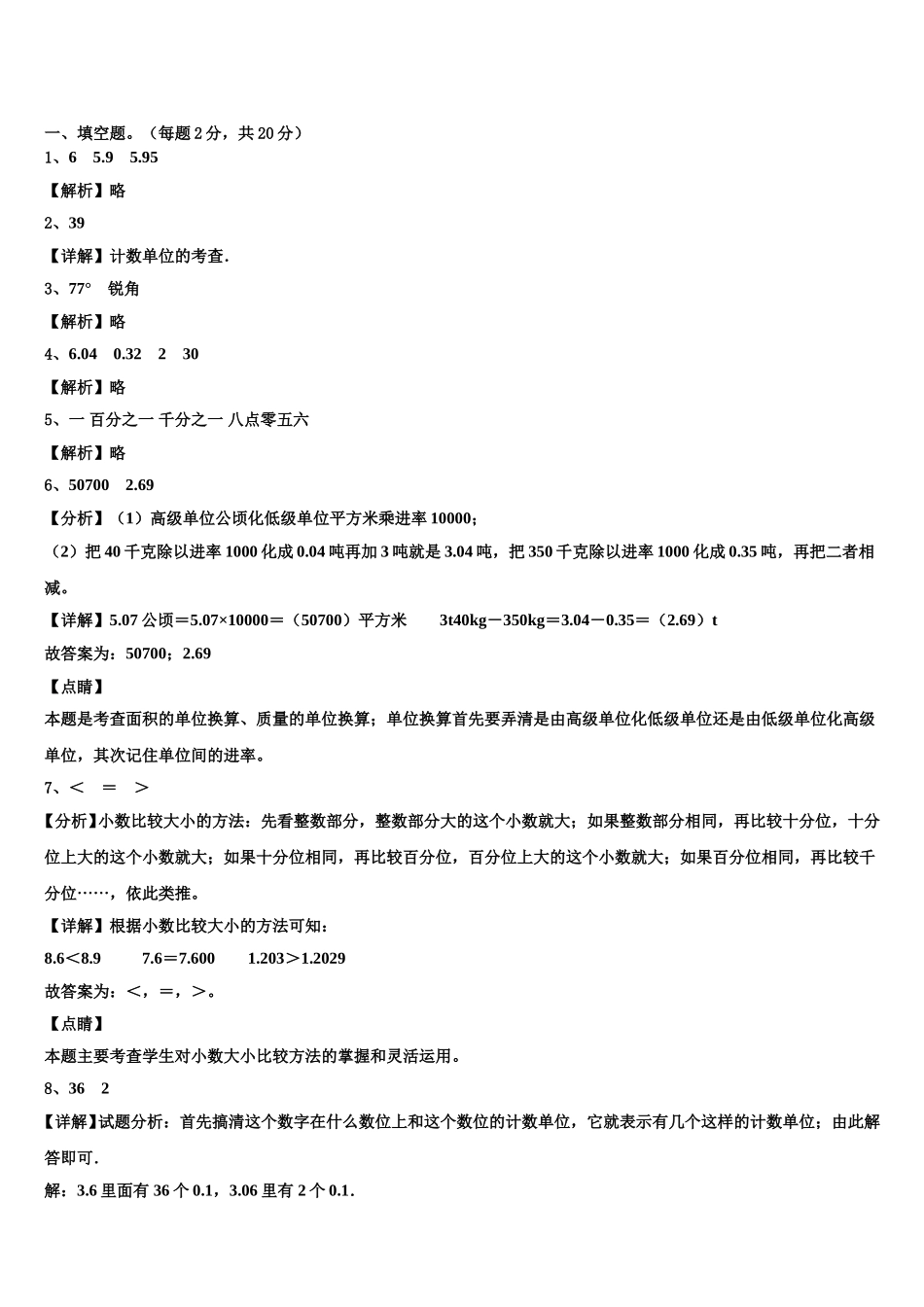 一、填空题。（每题 2 分，共 20 分）
1、6　5.9　5.95

【解析】略

2、39

【详解】计数单位的考查.

3、77°　锐角

【解析】略

4、6.04　0.32　2　30

【解析】略

5、一 百分之一 千分之一 八点零五六

【解析】略

6、50700　2.69

【分析】（1）高级单位公顷化低级单位平方米乘进率 10000；

（2）把 40 千克除以进率 1000 化成 0.04 吨再加 3 吨就是 3.04 吨，把 350 千克除以进率 1000 化成 0.35 吨，再把二者相减。

【详解】5.07 公顷＝5.07×10000＝（50700）平方米　　3t40kg－350kg＝3.04－0.35＝（2.69）t

故答案为：50700；2.69

【点睛】

本题是考查面积的单位换算、质量的单位换算；单位换算首先要弄清是由高级单位化低级单位还是由低级单位化高级单位，其次记住单位间的进率。

7、＜　＝　＞

【分析】小数比较大小的方法：先看整数部分，整数部分大的这个小数就大；如果整数部分相同，再比较十分位，十分位上大的这个小数就大；如果十分位相同，再比较百分位，百分位上大的这个小数就大；如果百分位相同，再比较千分位……，依此类推。

【详解】根据小数比较大小的方法可知：

8.6＜8.9　　7.6＝7.600　　1.203＞1.2029

故答案为：＜，＝，＞。

【点睛】

本题主要考查学生对小数大小比较方法的掌握和灵活运用。

8、36　2

【详解】试题分析：首先搞清这个数字在什么数位上和这个数位的计数单位，它就表示有几个这样的计数单位；由此解答即可.

解：3.6 里面有 36 个 0.1，3.06 里有 2 个 0.1.